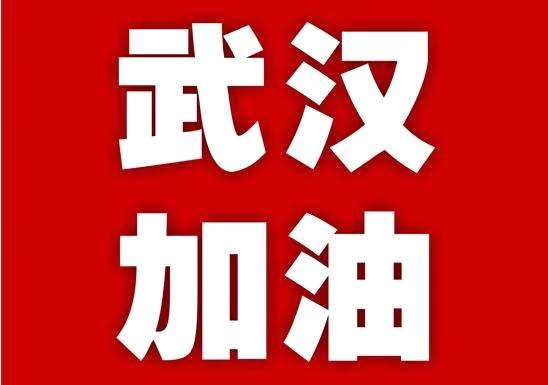 武汉
加油